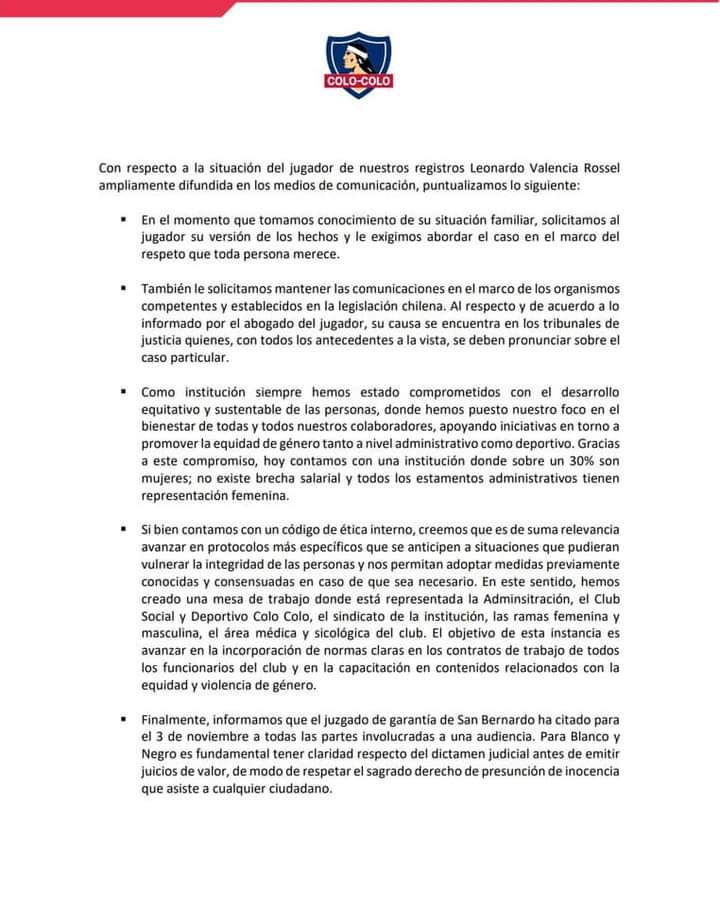 COLO-COLO

Con respecto a la situación del jugador de nuestros registros Leonardo Valencia Rossel ampliamente difundida en los medios de comunicación, puntualizamos lo siguiente:

▪ En el momento que tomamos conocimiento de su situación familiar, solicitamos al jugador su versión de los hechos y le exigimos abordar el caso en el marco del respeto que toda persona merece.

▪ También le solicitamos mantener las comunicaciones en el marco de los organismos competentes y establecidos en la legislación chilena. Al respecto y de acuerdo a lo informado por el abogado del jugador, su causa se encuentra en los tribunales de justicia quienes, con todos los antecedentes a la vista, se deben pronunciar sobre el caso particular.

▪ Como institución siempre hemos estado comprometidos con el desarrollo equitativo y sustentable de las personas, donde hemos puesto nuestro foco en el bienestar de todas y todos nuestros colaboradores, apoyando iniciativas en torno a promover la equidad de género tanto a nivel administrativo como deportivo. Gracias a este compromiso, hoy contamos con una institución donde sobre un 30% son mujeres; no existe brecha salarial y todos los estamentos administrativos tienen representación femenina.

▪ Si bien contamos con un código de ética interno, creemos que es de suma relevancia avanzar en protocolos más específicos que se anticipen a situaciones que pudieran vulnerar la integridad de las personas y nos permitan adoptar medidas previamente conocidas y consensuadas en caso de que sea necesario. En este sentido, hemos creado una mesa de trabajo donde está representada la Adminsitración, el Club Social y Deportivo Colo Colo, el sindicato de la institución, las ramas femenina y masculina, el área médica y sicológica del club. El objetivo de esta instancia es avanzar en la incorporación de normas claras en los contratos de trabajo de todos los funcionarios del club y en la capacitación en contenidos relacionados con la equidad y violencia de género.

▪ Finalmente, informamos que el juzgado de garantía de San Bernardo ha citado para el 3 de noviembre a todas las partes involucradas a una audiencia. Para Blanco y Negro es fundamental tener claridad respecto del dictamen judicial antes de emitir juicios de valor, de modo de respetar el sagrado derecho de presunción de inocencia que asiste a cualquier ciudadano.